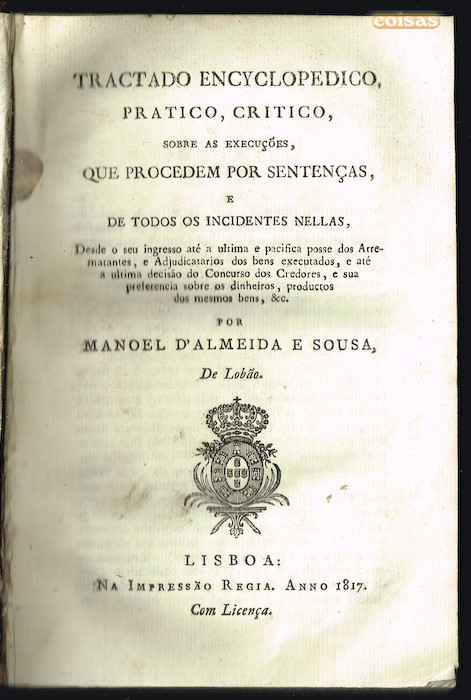 coisas

TRACTADO ENCYCLOPEDICO,
PRATICO, CRITICO,
SOBRE AS EXECUÇÕES,
QUE PROCEDEM POR SENTENÇAS,
E
DE TODOS OS INCIDENTES NELLAS,

Desde o seu ingresso até a ultima e pacifica posse dos Arrematantes, e Adjudicatarios dos bens executados, e até a ultima decisão do Concurso dos Credores, e sua preferencia sobre os dinheiros, productos dos mesmos bens, &c.

POR
MANOEL D'ALMEIDA E SOUSA,
De Lobão.

LISBOA:
NA IMPRESSÃO REGIA. ANNO 1817.
Com Licença.